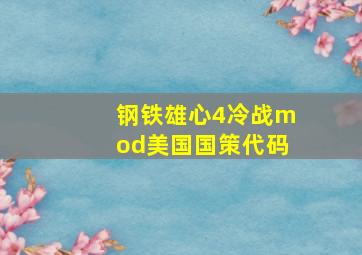 钢铁雄心4冷战mod美国国策代码